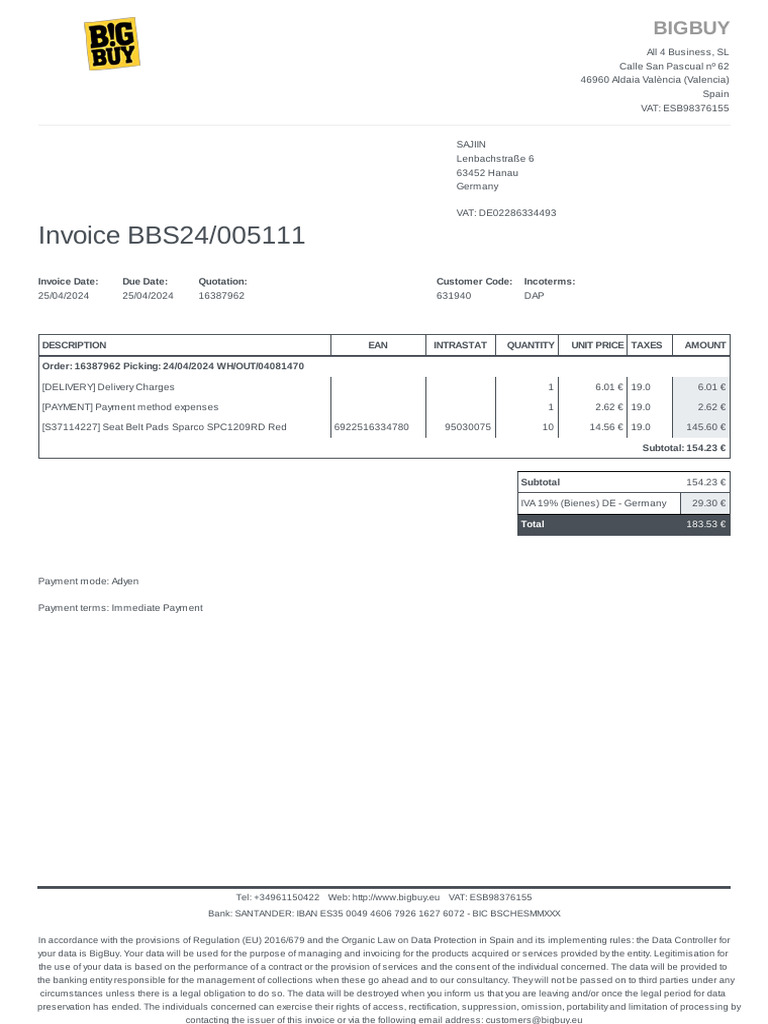 BIG BUY

BIGBUY
All 4 Business, SL
Calle San Pascual nº 62
46960 Aldaia València (Valencia)
Spain
VAT: ESB98376155

SAJIIN
Lenbachstraße 6
63452 Hanau
Germany

VAT: DE02286334493

Invoice BBS24/005111

Invoice Date:
25/04/2024

Due Date:
25/04/2024

Quotation:
16387962

Customer Code:
631940

Incoterms:
DAP

| DESCRIPTION | EAN | INTRASTAT | QUANTITY | UNIT PRICE | TAXES | AMOUNT |
|---|---|---|---|---|---|---|
| Order: 16387962 Picking: 24/04/2024 WH/OUT/04081470 | | | | | | |
| [DELIVERY] Delivery Charges | | | 1 | 6.01 € | 19.0 | 6.01 € |
| [PAYMENT] Payment method expenses | | | 1 | 2.62 € | 19.0 | 2.62 € |
| [S37114227] Seat Belt Pads Sparco SPC1209RD Red | 6922516334780 | 95030075 | 10 | 14.56 € | 19.0 | 145.60 € |
| | | | | | | Subtotal: 154.23 € |

| Subtotal | 154.23 € |
|---|---|
| IVA 19% (Bienes) DE - Germany | 29.30 € |
| Total | 183.53 € |

Payment mode: Adyen

Payment terms: Immediate Payment

Tel: +34961150422 Web: http://www.bigbuy.eu VAT: ESB98376155
Bank: SANTANDER: IBAN ES35 0049 4606 7926 1627 6072 - BIC BSCHESMMXXX

In accordance with the provisions of Regulation (EU) 2016/679 and the Organic Law on Data Protection in Spain and its implementing rules: the Data Controller for your data is BigBuy. Your data will be used for the purpose of managing and invoicing for the products acquired or services provided by the entity. Legitimisation for the use of your data is based on the performance of a contract or the provision of services and the consent of the individual concerned. The data will be provided to the banking entity responsible for the management of collections when these go ahead and to our consultancy. They will not be passed on to third parties under any circumstances unless there is a legal obligation to do so. The data will be destroyed when you inform us that you are leaving and/or once the legal period for data preservation has ended. The individuals concerned can exercise their rights of access, rectification, suppression, omission, portability and limitation of processing by contacting the issuer of this invoice or via the following email address: customers@bigbuy.eu